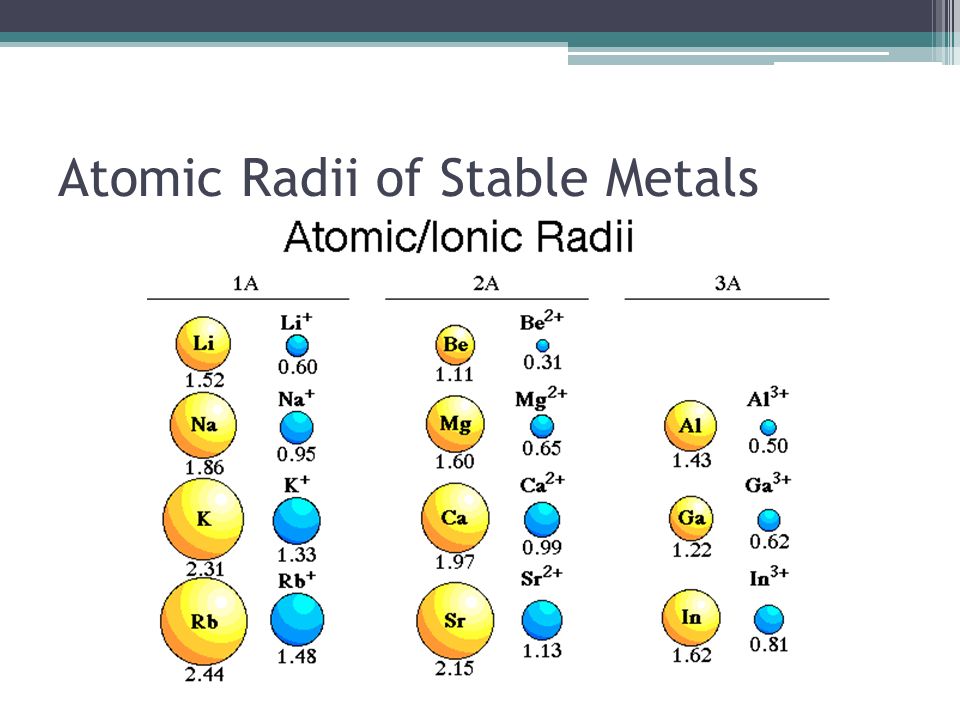 Atomic Radii of Stable Metals

Atomic/Ionic Radii

1A

Li
1.52
$Li^+$
0.60

Na
1.86
$Na^+$
0.95

K
2.31
$K^+$
1.33

Rb
2.44
$Rb^+$
1.48

2A

Be
1.11
$Be^{2+}$
0.31

Mg
1.60
$Mg^{2+}$
0.65

Ca
1.97
$Ca^{2+}$
0.99

Sr
2.15
$Sr^{2+}$
1.13

3A

Al
1.43
$Al^{3+}$
0.50

Ga
1.22
$Ga^{3+}$
0.62

In
1.62
$In^{3+}$
0.81